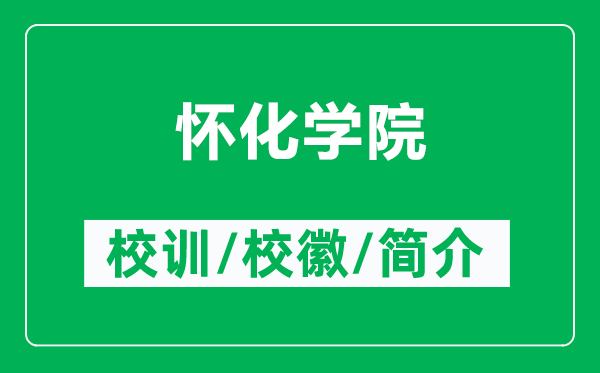 怀化学院

校训/校徽/简介